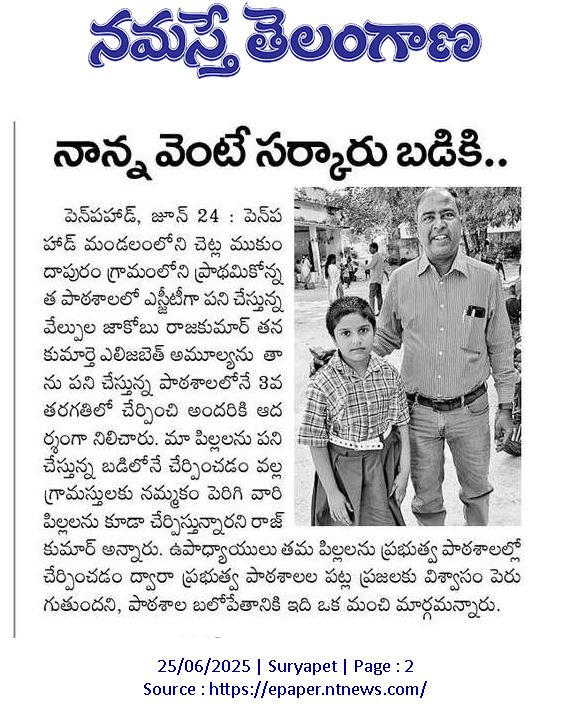 నమస్తే తెలంగాణ

నాన్న వెంటే సర్కారు బడికి..

పెన్‌పహాడ్, జూన్ 24 : పెన్‌పహాడ్ మండలంలోని చెట్ల ముకుందాపురం గ్రామంలోని ప్రాథమికోన్నత పాఠశాలలో ఎస్జీటీగా పని చేస్తున్న వేల్పుల జాకోబు రాజకుమార్ తన కుమార్తె ఎలిజబెత్ అమూల్యను తాను పని చేస్తున్న పాఠశాలలోనే 3వ తరగతిలో చేర్పించి అందరికి ఆదర్శంగా నిలిచారు. మా పిల్లలను పని చేస్తున్న బడిలోనే చేర్పించడం వల్ల గ్రామస్తులకు నమ్మకం పెరిగి వారి పిల్లలను కూడా చేర్పిస్తున్నారని రాజ్‌కుమార్ అన్నారు. ఉపాధ్యాయులు తమ పిల్లలను ప్రభుత్వ పాఠశాలల్లో చేర్పించడం ద్వారా ప్రభుత్వ పాఠశాలల పట్ల ప్రజలకు విశ్వాసం పెరుగుతుందని, పాఠశాల బలోపేతానికి ఇది ఒక మంచి మార్గమన్నారు.

25/06/2025 | Suryapet | Page : 2
Source : https://epaper.ntnews.com/